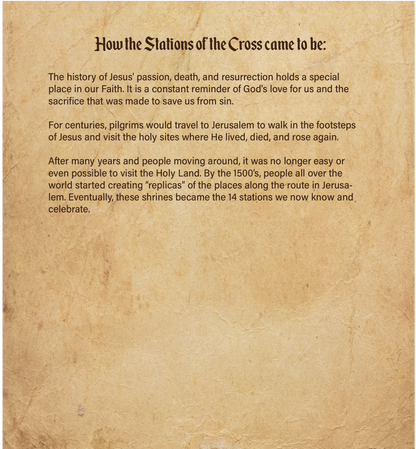 How the Stations of the Cross came to be:

The history of Jesus' passion, death, and resurrection holds a special place in our Faith. It is a constant reminder of God's love for us and the sacrifice that was made to save us from sin.

For centuries, pilgrims would travel to Jerusalem to walk in the footsteps of Jesus and visit the holy sites where He lived, died, and rose again.

After many years and people moving around, it was no longer easy or even possible to visit the Holy Land. By the 1500's, people all over the world started creating "replicas" of the places along the route in Jerusalem. Eventually, these shrines became the 14 stations we now know and celebrate.